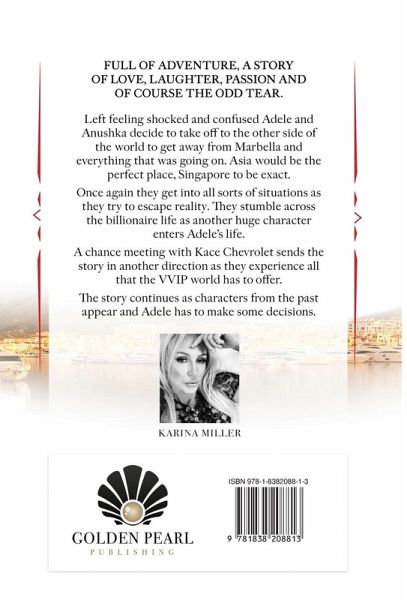 FULL OF ADVENTURE, A STORY OF LOVE, LAUGHTER, PASSION AND OF COURSE THE ODD TEAR.

Left feeling shocked and confused Adele and Anushka decide to take off to the other side of the world to get away from Marbella and everything that was going on. Asia would be the perfect place, Singapore to be exact.

Once again they get into all sorts of situations as they try to escape reality. They stumble across the billionaire life as another huge character enters Adele's life.

A chance meeting with Kace Chevrolet sends the story in another direction as they experience all that the VVIP world has to offer.

The story continues as characters from the past appear and Adele has to make some decisions.

KARINA MILLER

GOLDEN PEARL
PUBLISHING

ISBN 978-1-8382088-1-3

9 781838 208813